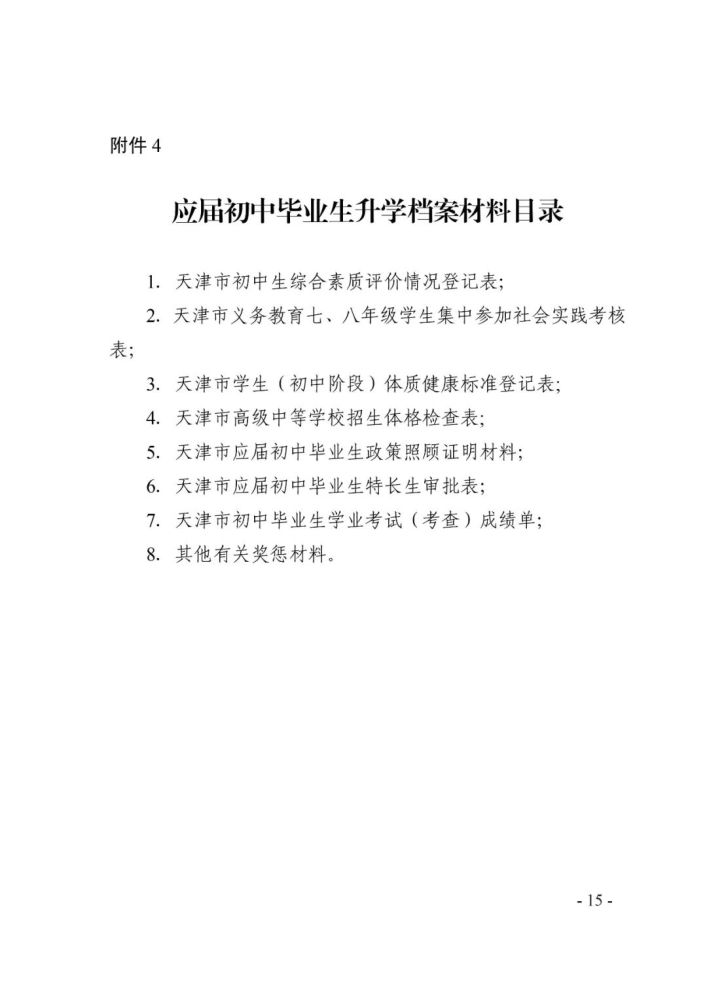 附件 4

应届初中毕业生升学档案材料目录

1. 天津市初中生综合素质评价情况登记表；

2. 天津市义务教育七、八年级学生集中参加社会实践考核表；

3. 天津市学生（初中阶段）体质健康标准登记表；

4. 天津市高级中等学校招生体格检查表；

5. 天津市应届初中毕业生政策照顾证明材料；

6. 天津市应届初中毕业生特长生审批表；

7. 天津市初中毕业生学业考试（考查）成绩单；

8. 其他有关奖惩材料。

- 15 -